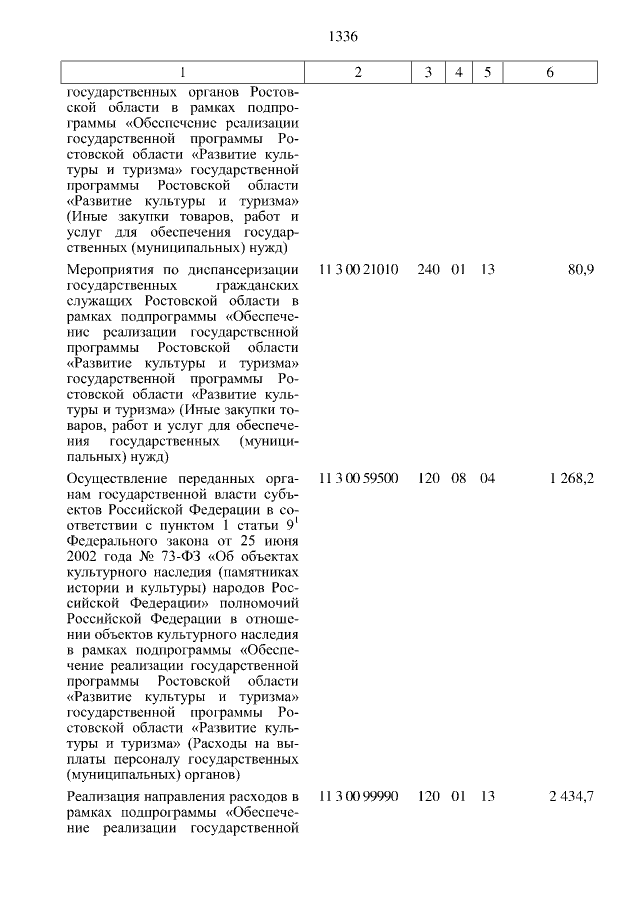 1336

| 1 | 2 | 3 | 4 | 5 | 6 |
|---|---|---|---|---|---|
| государственных органов Ростовской области в рамках подпрограммы «Обеспечение реализации государственной программы Ростовской области «Развитие культуры и туризма» государственной программы Ростовской области «Развитие культуры и туризма» (Иные закупки товаров, работ и услуг для обеспечения государственных (муниципальных) нужд) | | | | | |
| Мероприятия по диспансеризации государственных гражданских служащих Ростовской области в рамках подпрограммы «Обеспечение реализации государственной программы Ростовской области «Развитие культуры и туризма» государственной программы Ростовской области «Развитие культуры и туризма» (Иные закупки товаров, работ и услуг для обеспечения государственных (муниципальных) нужд) | 11 3 00 21010 | 240 | 01 | 13 | 80,9 |
| Осуществление переданных органам государственной власти субъектов Российской Федерации в соответствии с пунктом 1 статьи $9^1$ Федерального закона от 25 июня 2002 года № 73-ФЗ «Об объектах культурного наследия (памятниках истории и культуры) народов Российской Федерации» полномочий Российской Федерации в отношении объектов культурного наследия в рамках подпрограммы «Обеспечение реализации государственной программы Ростовской области «Развитие культуры и туризма» государственной программы Ростовской области «Развитие культуры и туризма» (Расходы на выплаты персоналу государственных (муниципальных) органов) | 11 3 00 59500 | 120 | 08 | 04 | 1 268,2 |
| Реализация направления расходов в рамках подпрограммы «Обеспечение реализации государственной | 11 3 00 99990 | 120 | 01 | 13 | 2 434,7 |